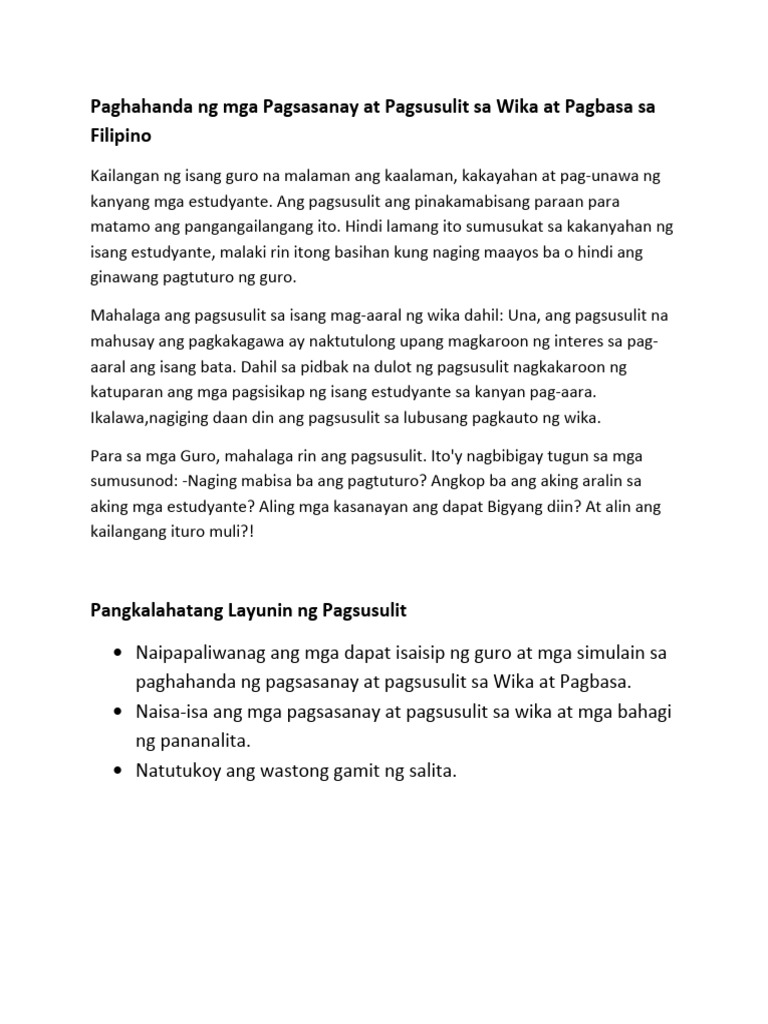 Paghahanda ng mga Pagsasanay at Pagsusulit sa Wika at Pagbasa sa Filipino

Kailangan ng isang guro na malaman ang kaalaman, kakayahan at pag-unawa ng kanyang mga estudyante. Ang pagsusulit ang pinakamabisang paraan para matamo ang pangangailangang ito. Hindi lamang ito sumusukat sa kakanyahan ng isang estudyante, malaki rin itong basihan kung naging maayos ba o hindi ang ginawang pagtuturo ng guro.

Mahalaga ang pagsusulit sa isang mag-aaral ng wika dahil: Una, ang pagsusulit na mahusay ang pagkakagawa ay naktutulong upang magkaroon ng interes sa pag-aaral ang isang bata. Dahil sa pidbak na dulot ng pagsusulit nagkakaroon ng katuparan ang mga pagsisikap ng isang estudyante sa kanyan pag-aara. Ikalawa,nagiging daan din ang pagsusulit sa lubusang pagkauto ng wika.

Para sa mga Guro, mahalaga rin ang pagsusulit. Ito'y nagbibigay tugun sa mga sumusunod: -Naging mabisa ba ang pagtuturo? Angkop ba ang aking aralin sa aking mga estudyante? Aling mga kasanayan ang dapat Bigyang diin? At alin ang kailangang ituro muli?!

Pangkalahatang Layunin ng Pagsusulit

• Naipapaliwanag ang mga dapat isaisip ng guro at mga simulain sa paghahanda ng pagsasanay at pagsusulit sa Wika at Pagbasa.
• Naisa-isa ang mga pagsasanay at pagsusulit sa wika at mga bahagi ng pananalita.
• Natutukoy ang wastong gamit ng salita.